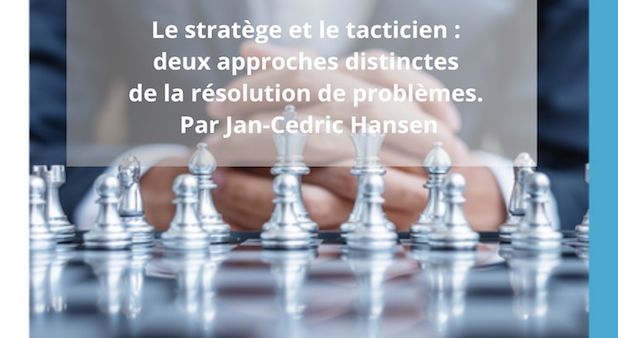 Le stratège et le tacticien :
deux approches distinctes
de la résolution de problèmes.
Par Jan-Cedric Hansen